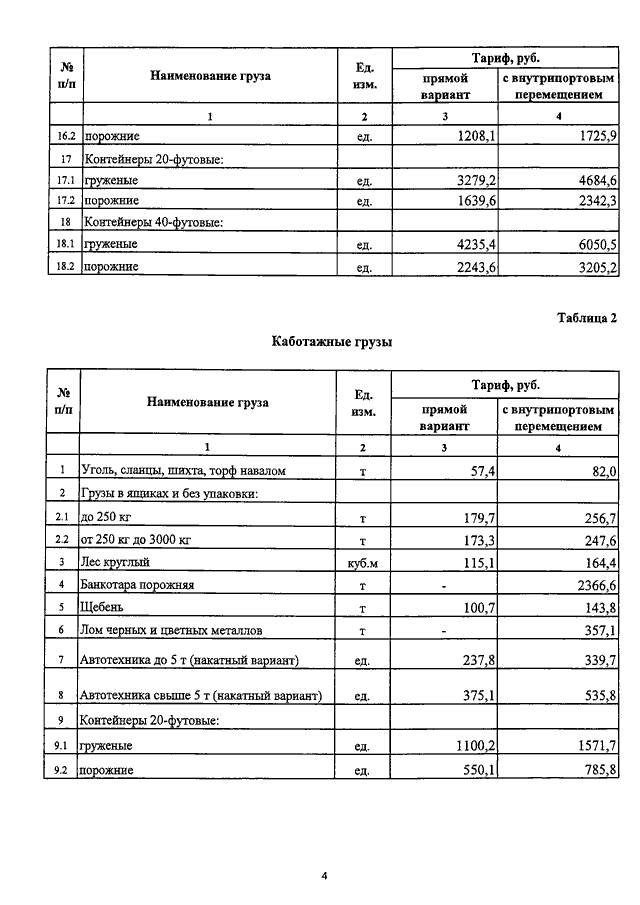 | № п/п | Наименование груза | Ед. изм. | Тариф, руб. прямой вариант | Тариф, руб. с внутрипортовым перемещением |
|---|---|---|---|---|
| | 1 | 2 | 3 | 4 |
| 16.2 | порожние | ед. | 1208,1 | 1725,9 |
| 17 | Контейнеры 20-футовые: | | | |
| 17.1 | груженые | ед. | 3279,2 | 4684,6 |
| 17.2 | порожние | ед. | 1639,6 | 2342,3 |
| 18 | Контейнеры 40-футовые: | | | |
| 18.1 | груженые | ед. | 4235,4 | 6050,5 |
| 18.2 | порожние | ед. | 2243,6 | 3205,2 |

Таблица 2

Каботажные грузы

| № п/п | Наименование груза | Ед. изм. | Тариф, руб. прямой вариант | Тариф, руб. с внутрипортовым перемещением |
|---|---|---|---|---|
| | 1 | 2 | 3 | 4 |
| 1 | Уголь, сланцы, шихта, торф навалом | т | 57,4 | 82,0 |
| 2 | Грузы в ящиках и без упаковки: | | | |
| 2.1 | до 250 кг | т | 179,7 | 256,7 |
| 2.2 | от 250 кг до 3000 кг | т | 173,3 | 247,6 |
| 3 | Лес круглый | куб.м | 115,1 | 164,4 |
| 4 | Банкотара порожняя | т | - | 2366,6 |
| 5 | Щебень | т | 100,7 | 143,8 |
| 6 | Лом черных и цветных металлов | т | - | 357,1 |
| 7 | Автотехника до 5 т (накатный вариант) | ед. | 237,8 | 339,7 |
| 8 | Автотехника свыше 5 т (накатный вариант) | ед. | 375,1 | 535,8 |
| 9 | Контейнеры 20-футовые: | | | |
| 9.1 | груженые | ед. | 1100,2 | 1571,7 |
| 9.2 | порожние | ед. | 550,1 | 785,8 |

4